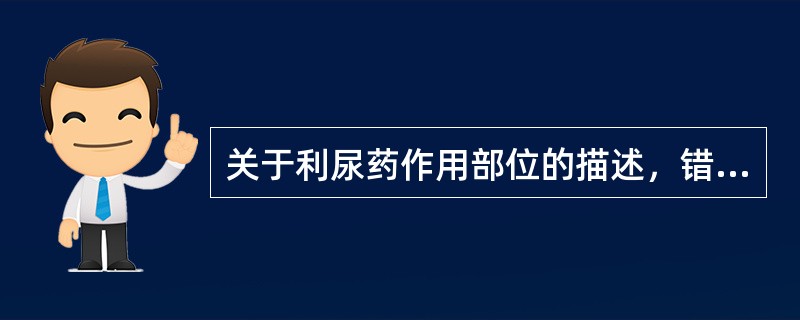 关于利尿药作用部位的描述，错...